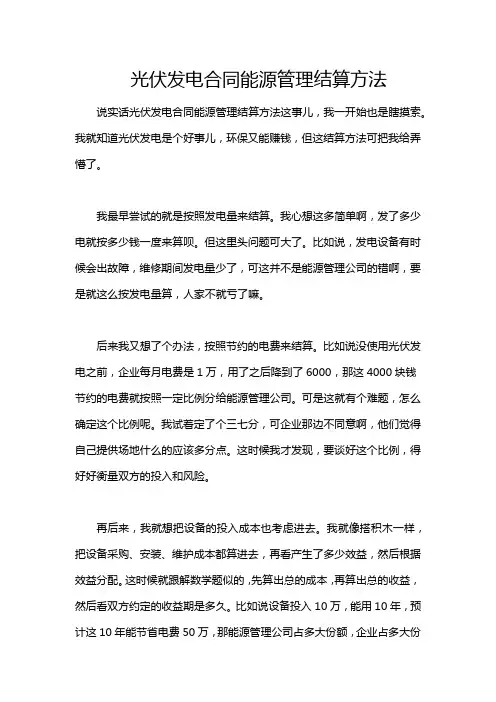 光伏发电合同能源管理结算方法

说实话光伏发电合同能源管理结算方法这事儿，我一开始也是瞎摸索。我就知道光伏发电是个好事儿，环保又能赚钱，但这结算方法可把我给弄懵了。

我最早尝试的就是按照发电量来结算。我心想这多简单啊，发了多少电就按多少钱一度来算呗。但这里头问题可大了。比如说，发电设备有时候会出故障，维修期间发电量少了，可这并不是能源管理公司的错啊，要是就这么按发电量算，人家不就亏了嘛。

后来我又想了个办法，按照节约的电费来结算。比如说没使用光伏发电之前，企业每月电费是 1 万，用了之后降到了 6000，那这 4000 块钱节约的电费就按照一定比例分给能源管理公司。可是这就有个难题，怎么确定这个比例呢。我试着定了个三七分，可企业那边不同意啊，他们觉得自己提供场地什么的应该多分点。这时候我才发现，要谈好这个比例，得好好衡量双方的投入和风险。

再后来，我就想把设备的投入成本也考虑进去。我就像搭积木一样，把设备采购、安装、维护成本都算进去，再看产生了多少效益，然后根据效益分配。这时候就跟解数学题似的，先算出总的成本，再算出总的收益，然后看双方约定的收益期是多久。比如说设备投入 10 万，能用 10 年，预计这 10 年能节省电费 50 万，那能源管理公司占多大份额，企业占多大份